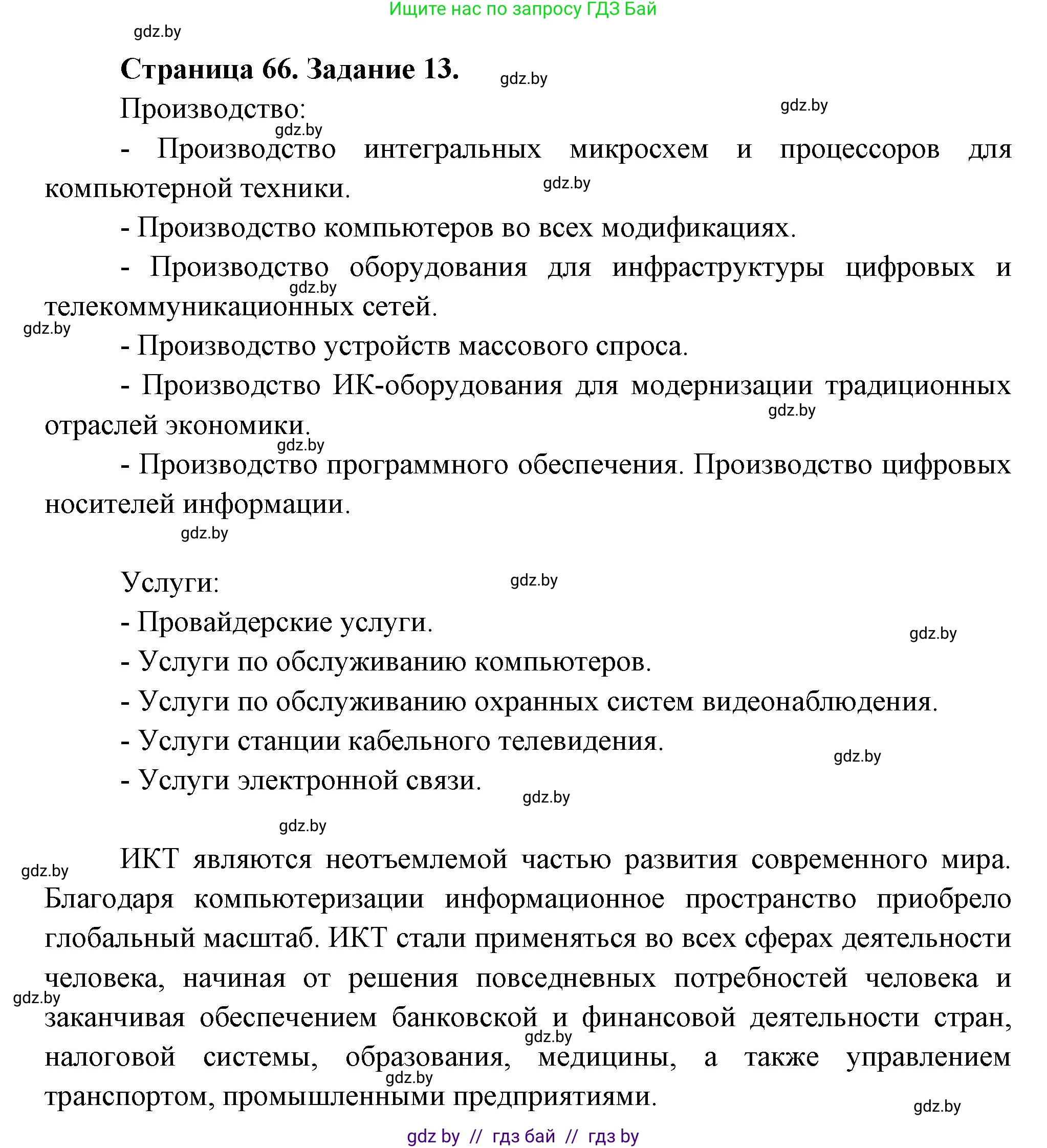 Ищите нас по запросу ГДЗ Бай

gdz.by

Страница 66. Задание 13.

gdz.by

Производство:

gdz.by

gdz.by

- Производство интегральных микросхем и процессоров для компьютерной техники.

gdz.by

- Производство компьютеров во всех модификациях.

- Производство оборудования для инфраструктуры цифровых и телекоммуникационных сетей.

gdz.by

gdz.by

- Производство устройств массового спроса.

- Производство ИК-оборудования для модернизации традиционных отраслей экономики.

gdz.by

gdz.by

- Производство программного обеспечения. Производство цифровых носителей информации.

gdz.by

Услуги:

gdz.by

- Провайдерские услуги.

gdz.by

- Услуги по обслуживанию компьютеров.

- Услуги по обслуживанию охранных систем видеонаблюдения.

- Услуги станции кабельного телевидения.

gdz.by

- Услуги электронной связи.

gdz.by

gdz.by

gdz.by

ИКТ являются неотъемлемой частью развития современного мира. Благодаря компьютеризации информационное пространство приобрело глобальный масштаб. ИКТ стали применяться во всех сферах деятельности человека, начиная от решения повседневных потребностей человека и заканчивая обеспечением банковской и финансовой деятельности стран, налоговой системы, образования, медицины, а также управлением транспортом, промышленными предприятиями.

gdz.by

gdz.by

gdz.by

gdz.by

gdz by // гдз бай // гдз by